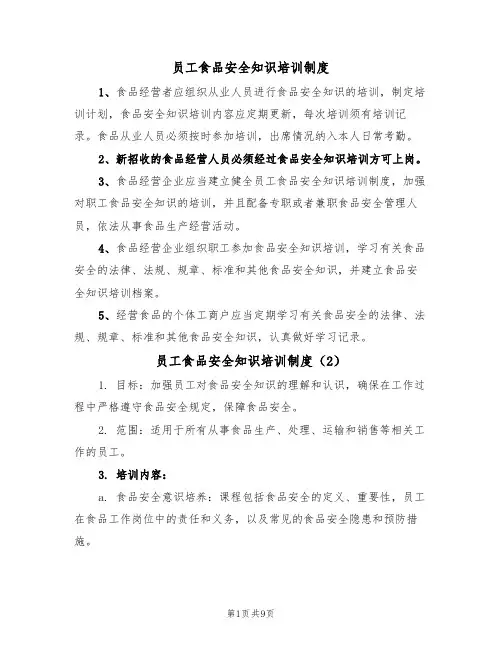 员工食品安全知识培训制度

1、食品经营者应组织从业人员进行食品安全知识的培训，制定培训计划，食品安全知识培训内容应定期更新，每次培训须有培训记录。食品从业人员必须按时参加培训，出席情况纳入本人日常考勤。

2、新招收的食品经营人员必须经过食品安全知识培训方可上岗。

3、食品经营企业应当建立健全员工食品安全知识培训制度，加强对职工食品安全知识的培训，并且配备专职或者兼职食品安全管理人员，依法从事食品生产经营活动。

4、食品经营企业组织职工参加食品安全知识培训，学习有关食品安全的法律、法规、规章、标准和其他食品安全知识，并建立食品安全知识培训档案。

5、经营食品的个体工商户应当定期学习有关食品安全的法律、法规、规章、标准和其他食品安全知识，认真做好学习记录。

员工食品安全知识培训制度（2）

1. 目标：加强员工对食品安全知识的理解和认识，确保在工作过程中严格遵守食品安全规定，保障食品安全。

2. 范围：适用于所有从事食品生产、处理、运输和销售等相关工作的员工。

3. 培训内容：

a. 食品安全意识培养：课程包括食品安全的定义、重要性，员工在食品工作岗位中的责任和义务，以及常见的食品安全隐患和预防措施。

第1页 共9页